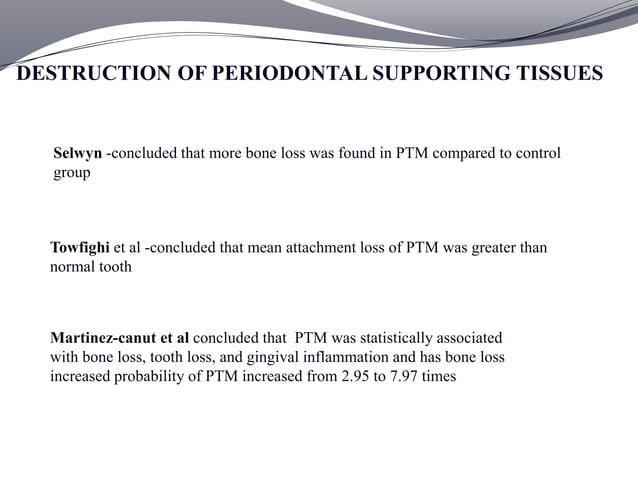 DESTRUCTION OF PERIODONTAL SUPPORTING TISSUES

Selwyn -concluded that more bone loss was found in PTM compared to control group

Towfighi et al -concluded that mean attachment loss of PTM was greater than normal tooth

Martinez-canut et al concluded that PTM was statistically associated with bone loss, tooth loss, and gingival inflammation and has bone loss increased probability of PTM increased from 2.95 to 7.97 times